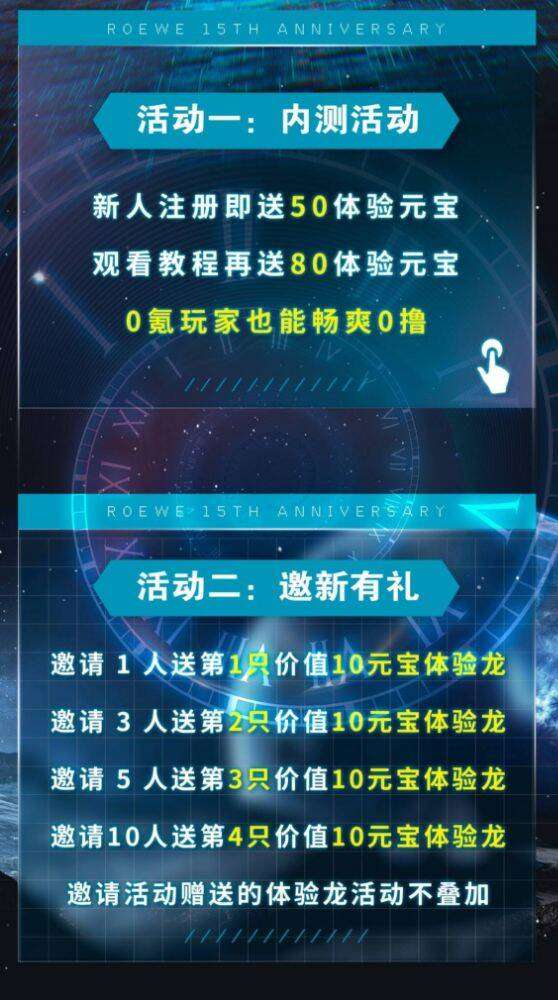 ROEWE 15TH ANNIVERSARY

活动一：内测活动

新人注册即送50体验元宝

观看教程再送80体验元宝

0氪玩家也能畅爽0撸

ROEWE 15TH ANNIVERSARY

活动二：邀新有礼

邀请 1 人送第1只价值10元宝体验龙

邀请 3 人送第2只价值10元宝体验龙

邀请 5 人送第3只价值10元宝体验龙

邀请10人送第4只价值10元宝体验龙

邀请活动赠送的体验龙活动不叠加